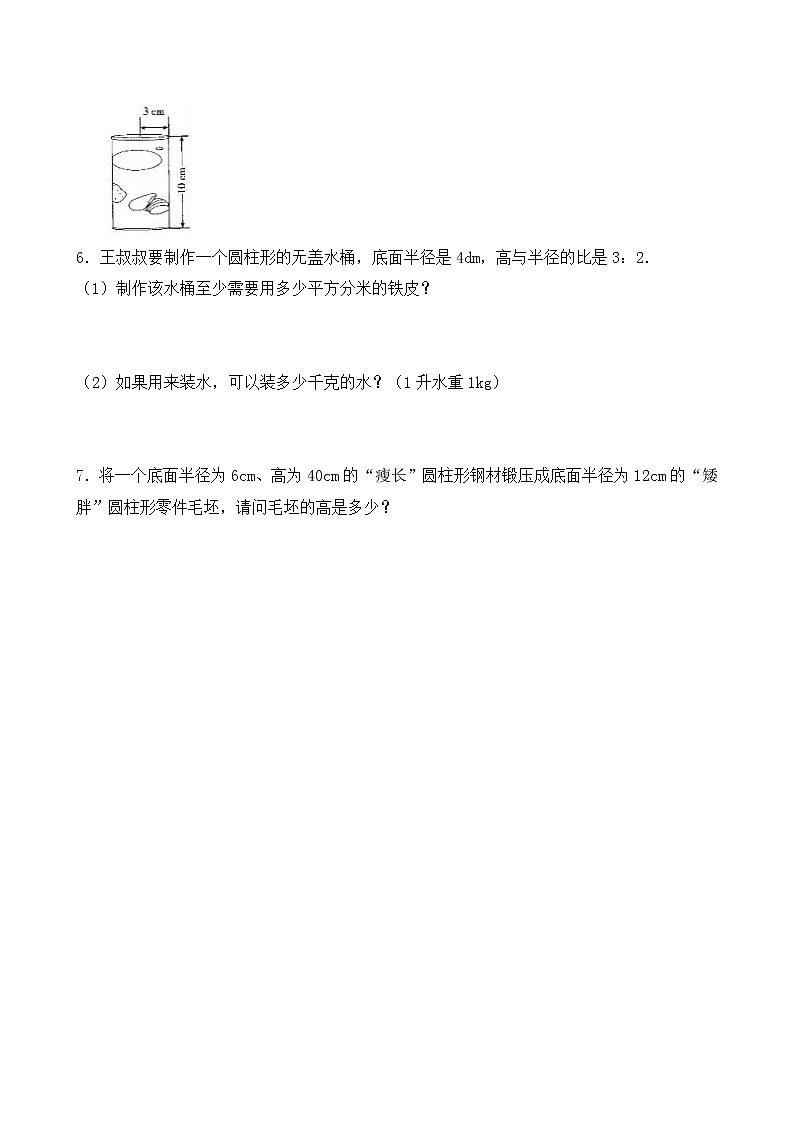 3 cm

10 cm

6．王叔叔要制作一个圆柱形的无盖水桶，底面半径是 4dm，高与半径的比是 3：2．

（1）制作该水桶至少需要用多少平方分米的铁皮？

（2）如果用来装水，可以装多少千克的水？（1 升水重 1kg）

7．将一个底面半径为 6cm、高为 40cm 的“瘦长”圆柱形钢材锻压成底面半径为 12cm 的“矮胖”圆柱形零件毛坯，请问毛坯的高是多少？